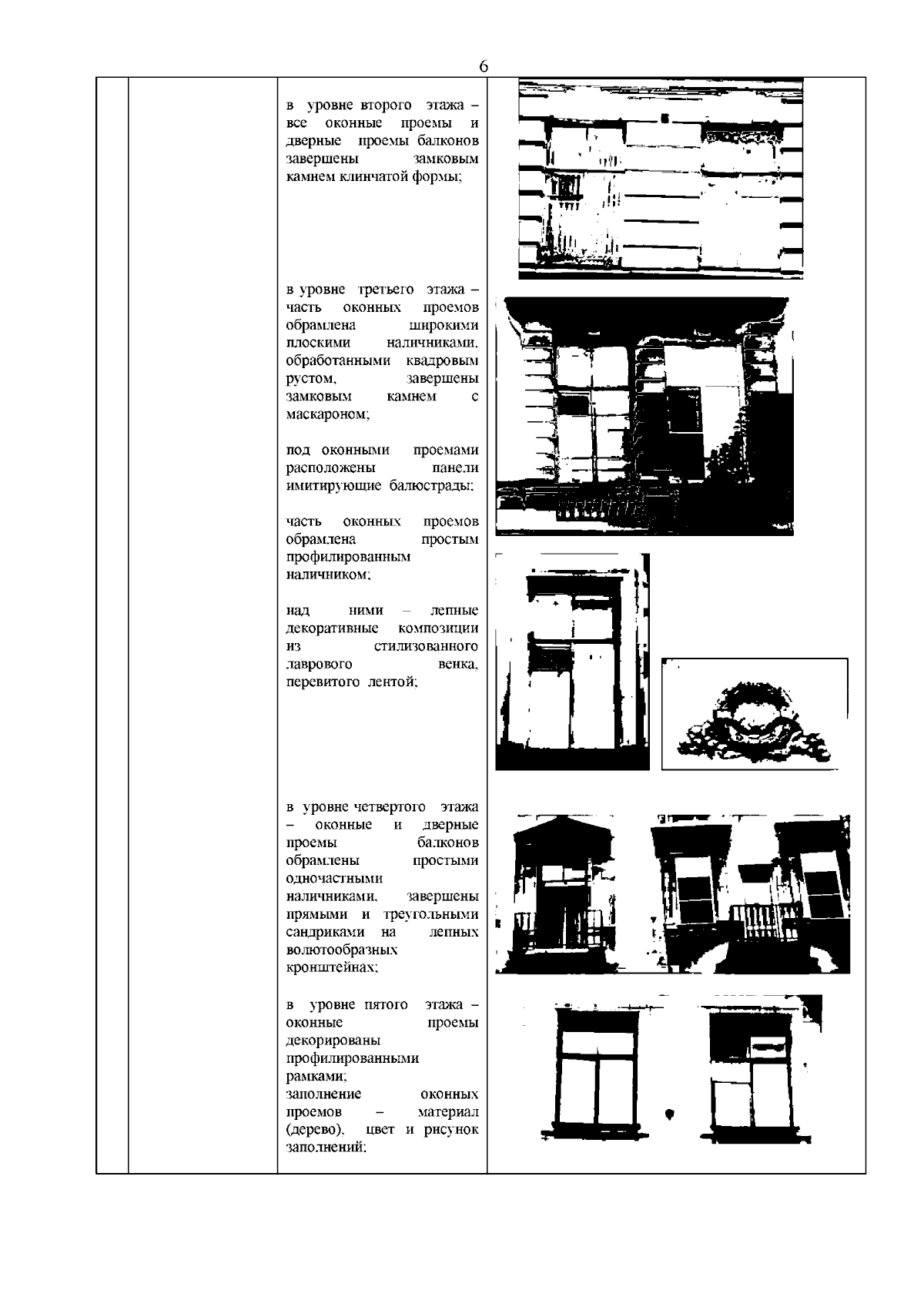 6

в уровне второго этажа – все оконные проемы и дверные проемы балконов завершены замковым камнем клинчатой формы;

в уровне третьего этажа – часть оконных проемов обрамлена широкими плоскими наличниками, обработанными квадровым рустом, завершены замковым камнем с маскароном;

под оконными проемами расположены панели имитирующие балюстрады;

часть оконных проемов обрамлена простым профилированным наличником;

над ними – лепные декоративные композиции из стилизованного лаврового венка, перевитого лентой;

в уровне четвертого этажа – оконные и дверные проемы балконов обрамлены простыми одночастными наличниками, завершены прямыми и треугольными сандриками на лепных волютообразных кронштейнах;

в уровне пятого этажа – оконные проемы декорированы профилированными рамками;
заполнение оконных проемов – материал (дерево), цвет и рисунок заполнений;